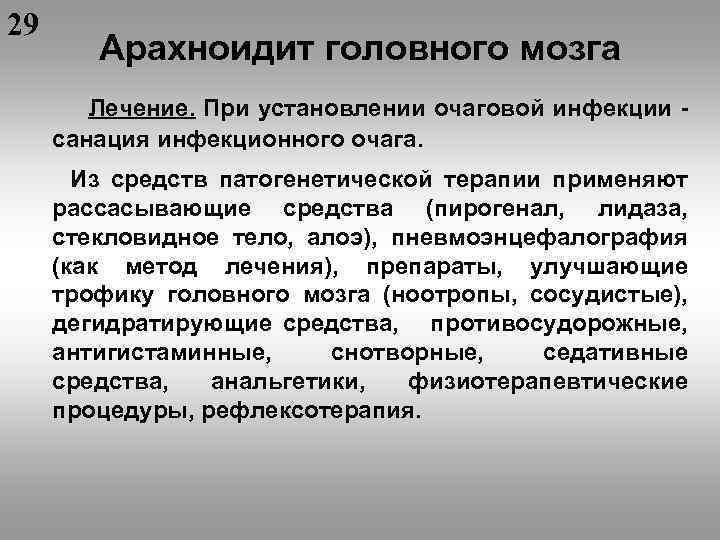 29

Арахноидит головного мозга

Лечение. При установлении очаговой инфекции - санация инфекционного очага.

Из средств патогенетической терапии применяют рассасывающие средства (пирогенал, лидаза, стекловидное тело, алоэ), пневмоэнцефалография (как метод лечения), препараты, улучшающие трофику головного мозга (ноотропы, сосудистые), дегидратирующие средства, противосудорожные, антигистаминные, снотворные, седативные средства, анальгетики, физиотерапевтические процедуры, рефлексотерапия.